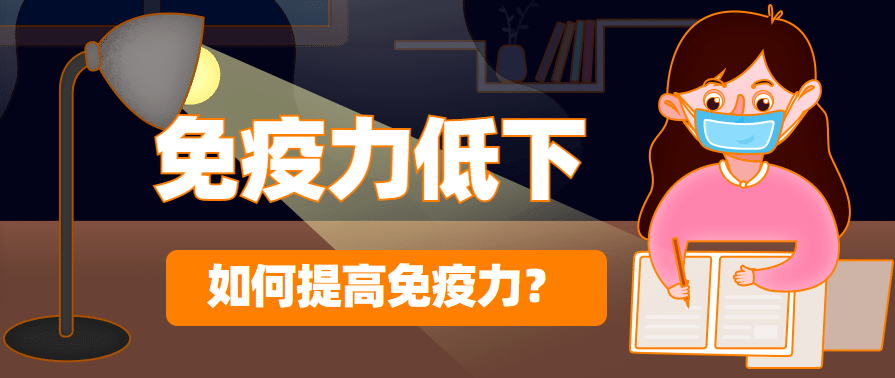 免疫力低下

如何提高免疫力?